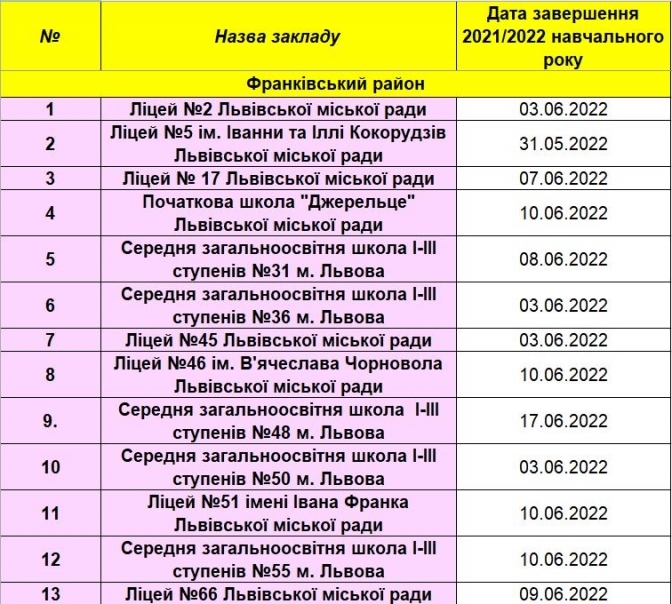 | № | Назва закладу | Дата завершення 2021/2022 навчального року |
|---|---|---|
| Франківський район | | |
| 1 | Ліцей №2 Львівської міської ради | 03.06.2022 |
| 2 | Ліцей №5 ім. Іванни та Іллі Кокорудзів Львівської міської ради | 31.05.2022 |
| 3 | Ліцей № 17 Львівської міської ради | 07.06.2022 |
| 4 | Початкова школа "Джерельце" Львівської міської ради | 10.06.2022 |
| 5 | Середня загальноосвітня школа І-ІІІ ступенів №31 м. Львова | 08.06.2022 |
| 6 | Середня загальноосвітня школа І-ІІІ ступенів №36 м. Львова | 03.06.2022 |
| 7 | Ліцей №45 Львівської міської ради | 03.06.2022 |
| 8 | Ліцей №46 ім. В'ячеслава Чорновола Львівської міської ради | 10.06.2022 |
| 9. | Середня загальноосвітня школа І-ІІІ ступенів №48 м. Львова | 17.06.2022 |
| 10 | Середня загальноосвітня школа І-ІІІ ступенів №50 м. Львова | 03.06.2022 |
| 11 | Ліцей №51 імені Івана Франка Львівської міської ради | 10.06.2022 |
| 12 | Середня загальноосвітня школа І-ІІІ ступенів №55 м. Львова | 10.06.2022 |
| 13 | Ліцей №66 Львівської міської ради | 09.06.2022 |